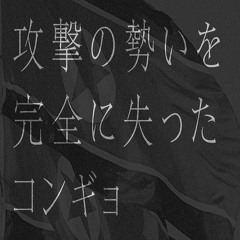 攻撃の勢いを
完全に失った
コンギョ